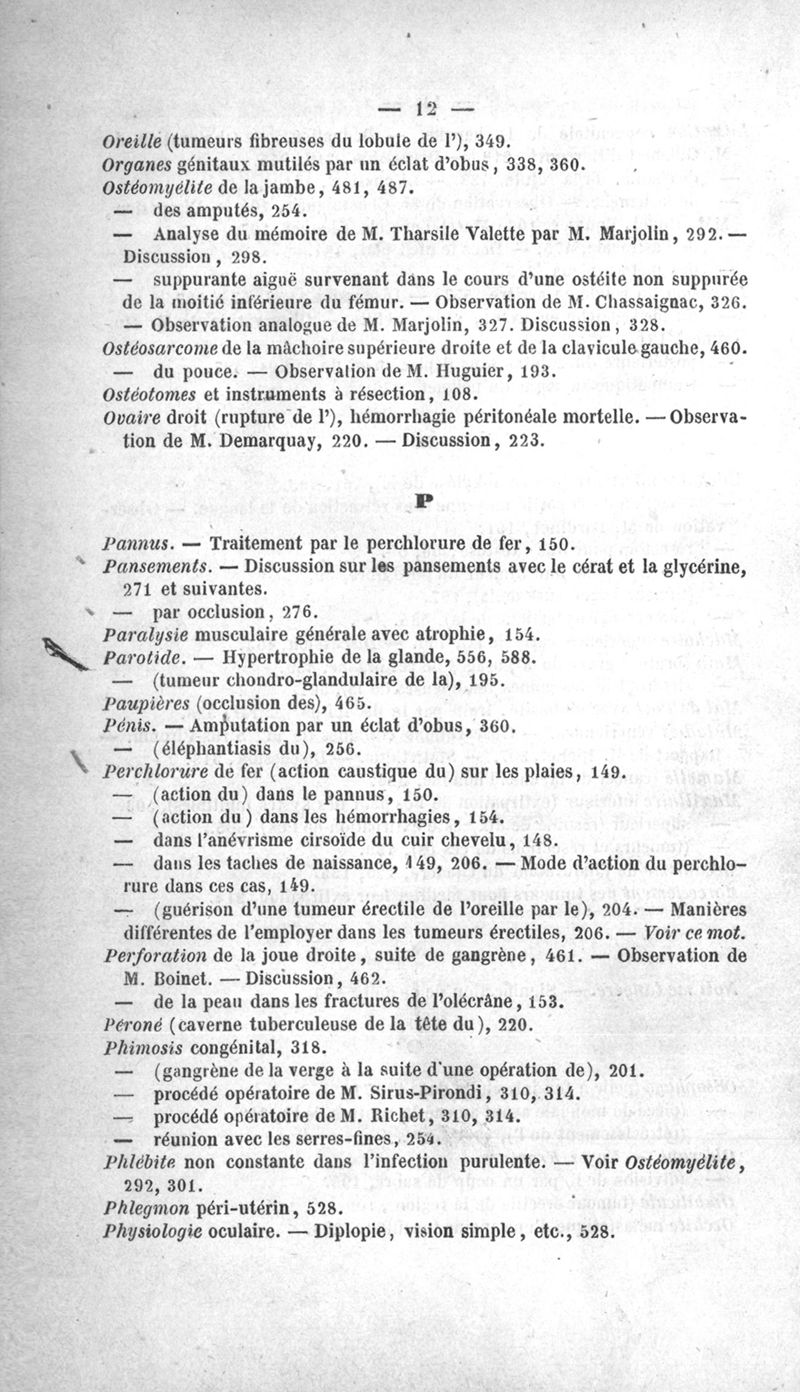 — 12 —

Oreille (tumeurs fibreuses du lobule de l'), 349.
Organes génitaux mutilés par un éclat d'obus, 338, 360.
Ostéomyélite de la jambe, 481, 487.
— des amputés, 254.
— Analyse du mémoire de M. Tharsile Valette par M. Marjolin, 292. — Discussion, 298.
— suppurante aiguë survenant dans le cours d'une ostéite non suppurée de la moitié inférieure du fémur. — Observation de M. Chassaignac, 326.
— Observation analogue de M. Marjolin, 327. Discussion, 328.
Ostéosarcome de la mâchoire supérieure droite et de la clavicule gauche, 460.
— du pouce. — Observation de M. Huguier, 193.
Ostéotomes et instruments à résection, 108.
Ovaire droit (rupture de l'), hémorrhagie péritonéale mortelle. — Observation de M. Demarquay, 220. — Discussion, 223.

P

Pannus. — Traitement par le perchlorure de fer, 150.
Pansements. — Discussion sur les pansements avec le cérat et la glycérine, 271 et suivantes.
— par occlusion, 276.
Paralysie musculaire générale avec atrophie, 154.
Parotide. — Hypertrophie de la glande, 556, 588.
— (tumeur chondro-glandulaire de la), 195.
Paupières (occlusion des), 465.
Pénis. — Amputation par un éclat d'obus, 360.
— (éléphantiasis du), 256.
Perchlorure de fer (action caustique du) sur les plaies, 149.
— (action du) dans le pannus, 150.
— (action du) dans les hémorrhagies, 154.
— dans l'anévrisme cirsoïde du cuir chevelu, 148.
— dans les taches de naissance, 149, 206. — Mode d'action du perchlorure dans ces cas, 149.
— (guérison d'une tumeur érectile de l'oreille par le), 204. — Manières différentes de l'employer dans les tumeurs érectiles, 206. — Voir ce mot.
Perforation de la joue droite, suite de gangrène, 461. — Observation de M. Boinet. — Discussion, 462.
— de la peau dans les fractures de l'olécrâne, 153.
Péroné (caverne tuberculeuse de la tête du), 220.
Phimosis congénital, 318.
— (gangrène de la verge à la suite d'une opération de), 201.
— procédé opératoire de M. Sirus-Pirondi, 310, 314.
— procédé opératoire de M. Richet, 310, 314.
— réunion avec les serres-fines, 254.
Phlébite non constante dans l'infection purulente. — Voir Ostéomyélite, 292, 301.
Phlegmon péri-utérin, 528.
Physiologie oculaire. — Diplopie, vision simple, etc., 528.